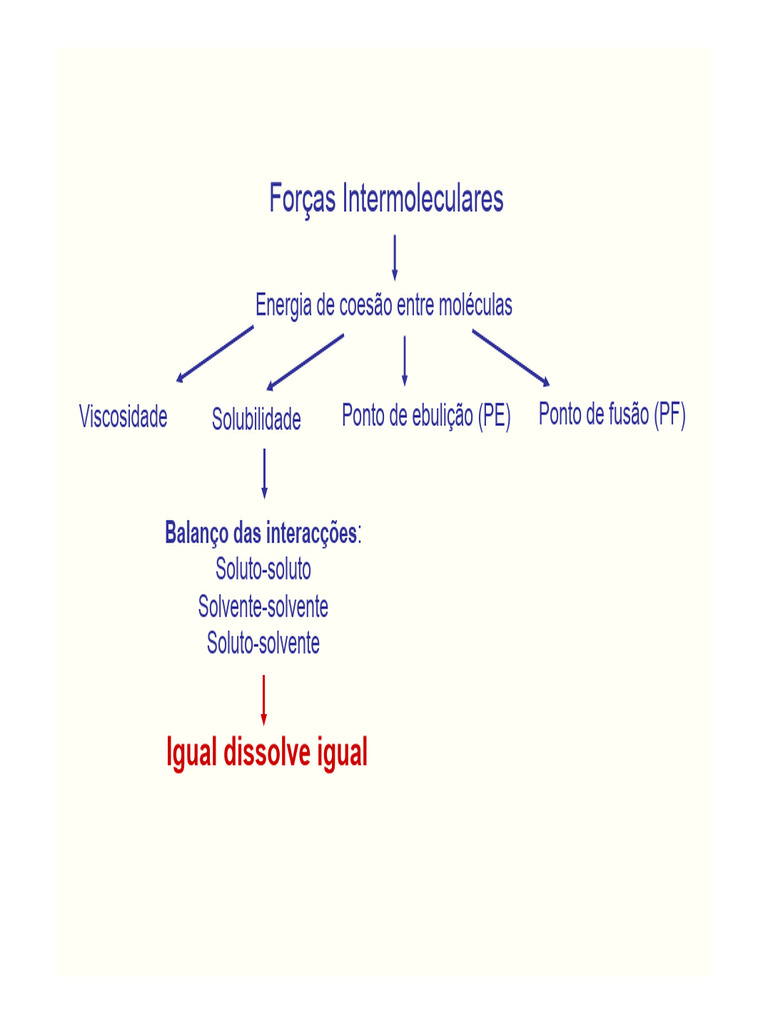 Forças Intermoleculares

Energia de coesão entre moléculas

Viscosidade

Solubilidade

Ponto de ebulição (PE)

Ponto de fusão (PF)

Balanço das interacções:
Soluto-soluto
Solvente-solvente
Soluto-solvente

Igual dissolve igual